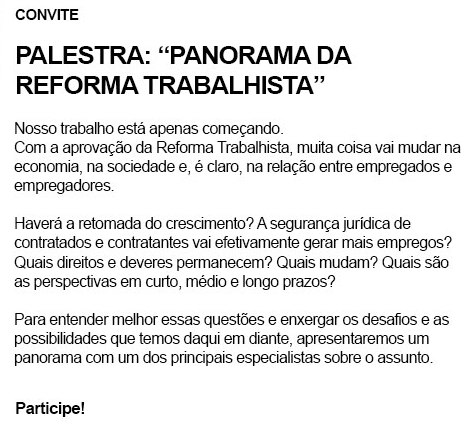 CONVITE

PALESTRA: “PANORAMA DA REFORMA TRABALHISTA”

Nosso trabalho está apenas começando.
Com a aprovação da Reforma Trabalhista, muita coisa vai mudar na economia, na sociedade e, é claro, na relação entre empregados e empregadores.

Haverá a retomada do crescimento? A segurança jurídica de contratados e contratantes vai efetivamente gerar mais empregos? Quais direitos e deveres permanecem? Quais mudam? Quais são as perspectivas em curto, médio e longo prazos?

Para entender melhor essas questões e enxergar os desafios e as possibilidades que temos daqui em diante, apresentaremos um panorama com um dos principais especialistas sobre o assunto.

Participe!